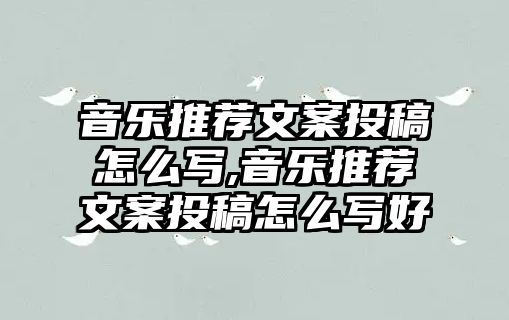 音乐推荐文案投稿怎么写,音乐推荐文案投稿怎么写好